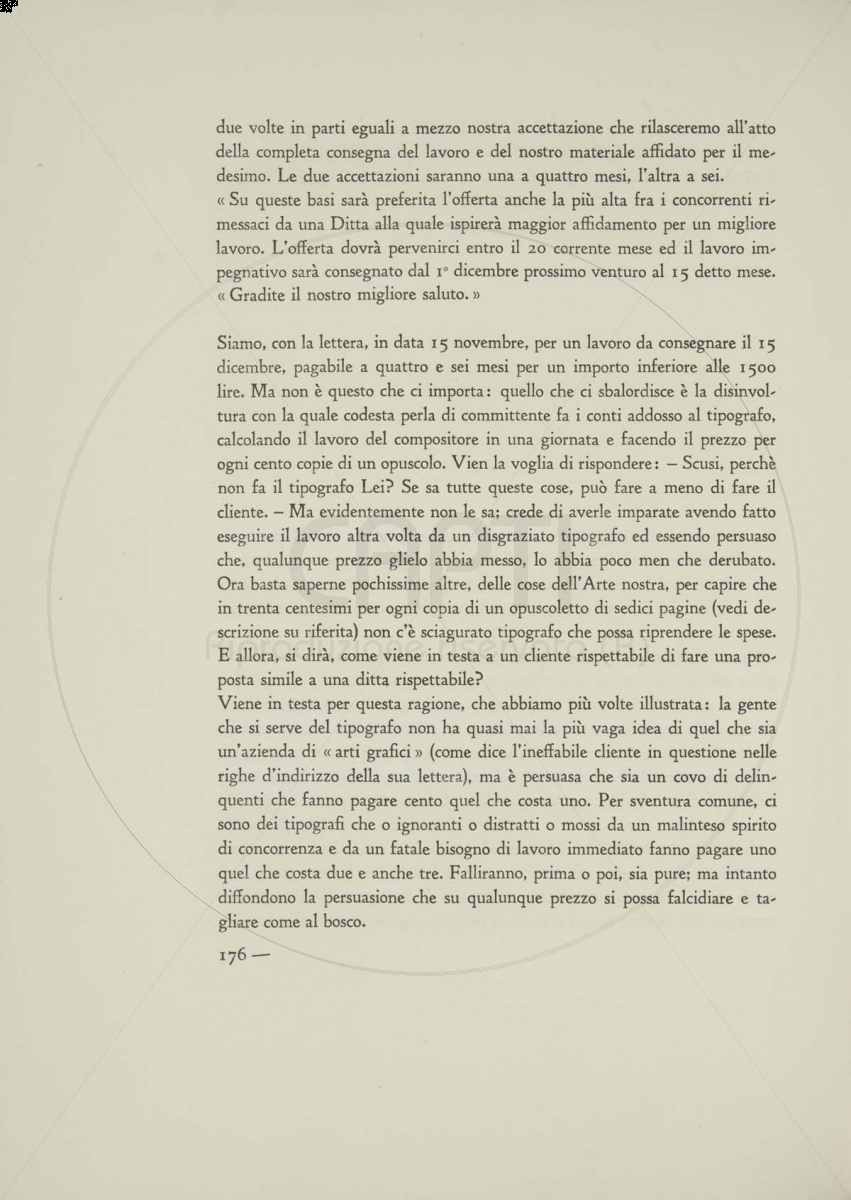 due volte in parti eguali a mezzo nostra accettazione che rilasceremo all'atto della completa consegna del lavoro e del nostro materiale affidato per il medesimo. Le due accettazioni saranno una a quattro mesi, l'altra a sei.
« Su queste basi sarà preferita l'offerta anche la più alta fra i concorrenti rimessaci da una Ditta alla quale ispirerà maggior affidamento per un migliore lavoro. L'offerta dovrà pervenirci entro il 20 corrente mese ed il lavoro impegnativo sarà consegnato dal 1° dicembre prossimo venturo al 15 detto mese.
« Gradite il nostro migliore saluto. »

Siamo, con la lettera, in data 15 novembre, per un lavoro da consegnare il 15 dicembre, pagabile a quattro e sei mesi per un importo inferiore alle 1500 lire. Ma non è questo che ci importa: quello che ci sbalordisce è la disinvoltura con la quale codesta perla di committente fa i conti addosso al tipografo, calcolando il lavoro del compositore in una giornata e facendo il prezzo per ogni cento copie di un opuscolo. Vien la voglia di rispondere: – Scusi, perchè non fa il tipografo Lei? Se sa tutte queste cose, può fare a meno di fare il cliente. – Ma evidentemente non le sa: crede di averle imparate avendo fatto eseguire il lavoro altra volta da un disgraziato tipografo ed essendo persuaso che, qualunque prezzo glielo abbia messo, lo abbia poco men che derubato. Ora basta saperne pochissime altre, delle cose dell'Arte nostra, per capire che in trenta centesimi per ogni copia di un opuscoletto di sedici pagine (vedi descrizione su riferita) non c'è sciagurato tipografo che possa riprendere le spese. E allora, si dirà, come viene in testa a un cliente rispettabile di fare una proposta simile a una ditta rispettabile?
Viene in testa per questa ragione, che abbiamo più volte illustrata: la gente che si serve del tipografo non ha quasi mai la più vaga idea di quel che sia un'azienda di « arti grafici » (come dice l'ineffabile cliente in questione nelle righe d'indirizzo della sua lettera), ma è persuasa che sia un covo di delinquenti che fanno pagare cento quel che costa uno. Per sventura comune, ci sono dei tipografi che o ignoranti o distratti o mossi da un malinteso spirito di concorrenza e da un fatale bisogno di lavoro immediato fanno pagare uno quel che costa due e anche tre. Falliranno, prima o poi, sia pure; ma intanto diffondono la persuasione che su qualunque prezzo si possa falcidiare e tagliare come al bosco.

176 —